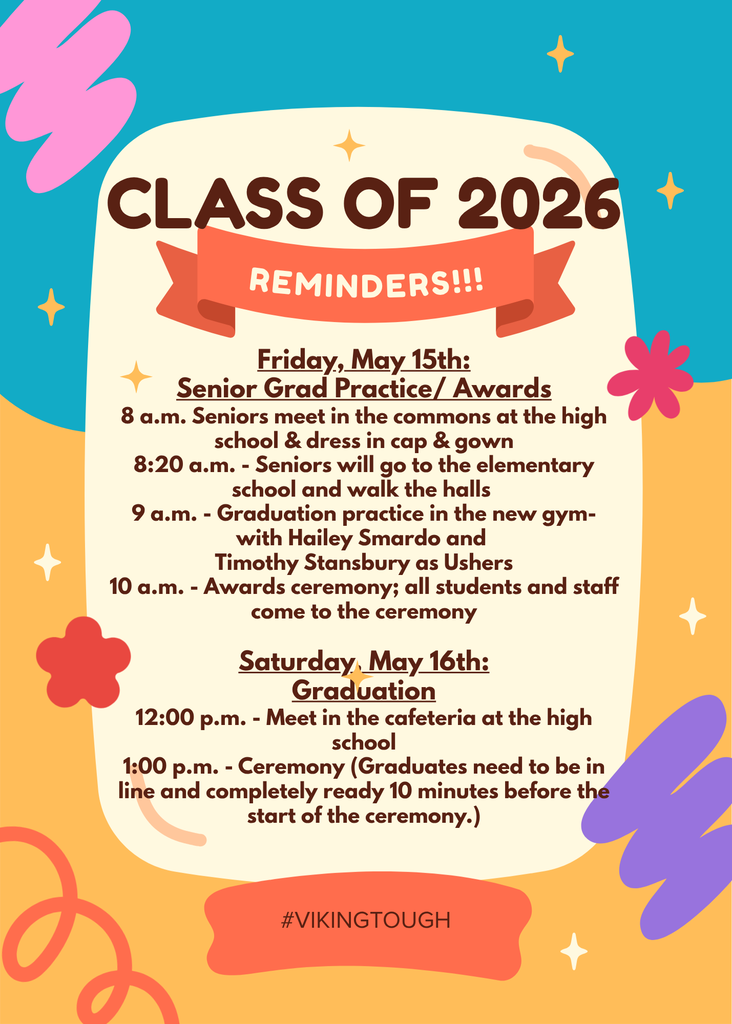 CLASS OF 2026

REMINDERS!!!

Friday, May 15th:
Senior Grad Practice/ Awards
8 a.m. Seniors meet in the commons at the high school & dress in cap & gown
8:20 a.m. - Seniors will go to the elementary school and walk the halls
9 a.m. - Graduation practice in the new gym- with Hailey Smardo and Timothy Stansbury as Ushers
10 a.m. - Awards ceremony; all students and staff come to the ceremony

Saturday, May 16th:
Graduation
12:00 p.m. - Meet in the cafeteria at the high school
1:00 p.m. - Ceremony (Graduates need to be in line and completely ready 10 minutes before the start of the ceremony.)

#VIKINGTOUGH